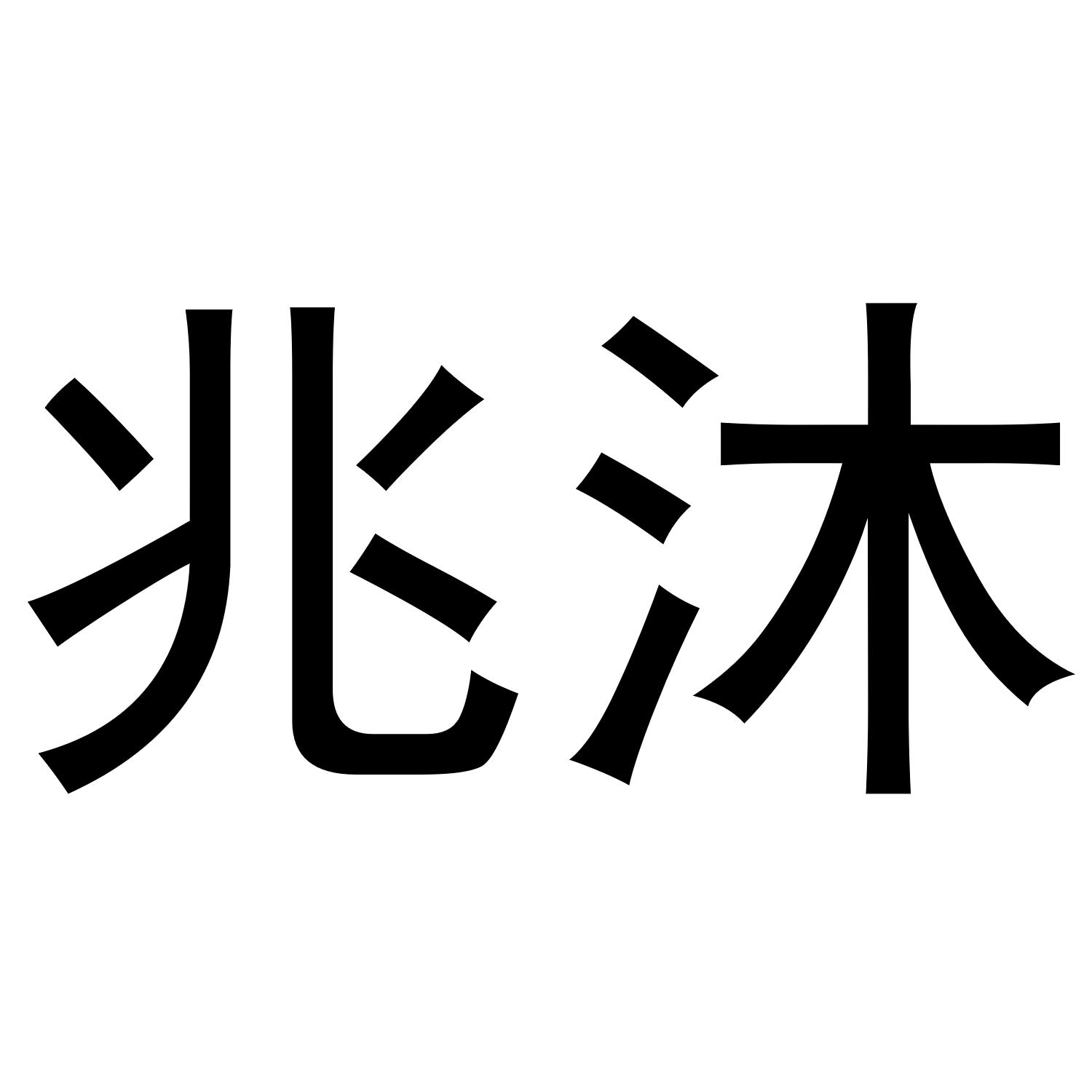 兆沐